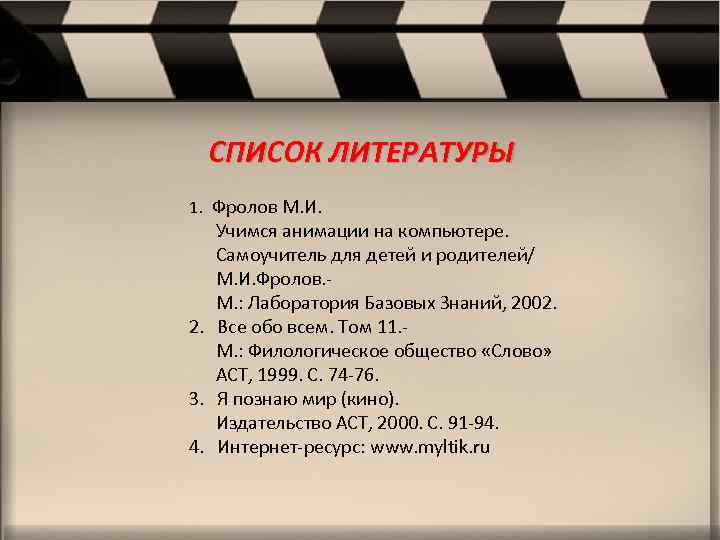 СПИСОК ЛИТЕРАТУРЫ

1. Фролов М.И.
Учимся анимации на компьютере.
Самоучитель для детей и родителей/
М.И.Фролов.-
М.: Лаборатория Базовых Знаний, 2002.
2. Все обо всем. Том 11.-
М.: Филологическое общество «Слово»
АСТ, 1999. С. 74-76.
3. Я познаю мир (кино).
Издательство АСТ, 2000. С. 91-94.
4. Интернет-ресурс: www.myltik.ru